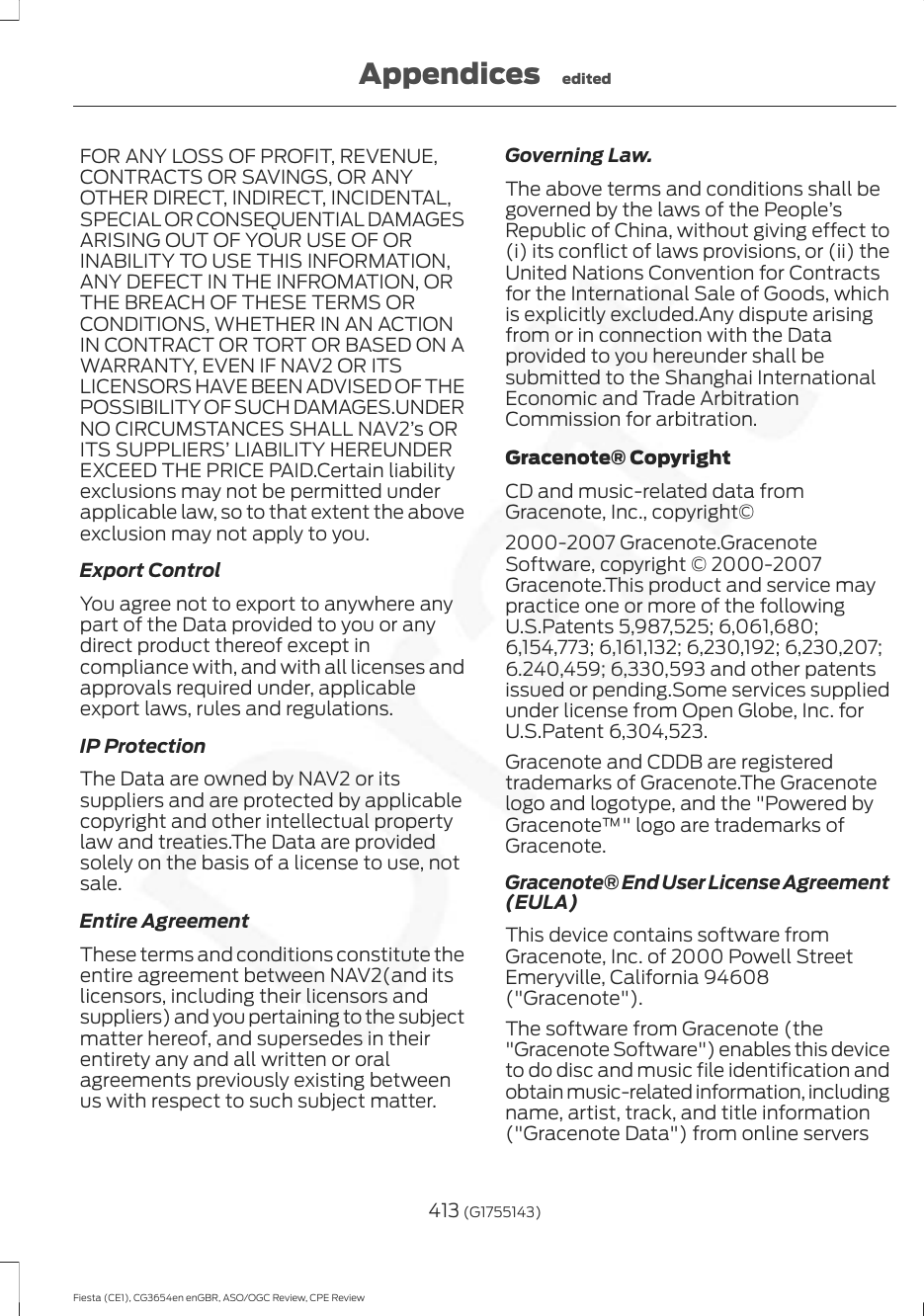 Appendices edited

FOR ANY LOSS OF PROFIT, REVENUE, CONTRACTS OR SAVINGS, OR ANY OTHER DIRECT, INDIRECT, INCIDENTAL, SPECIAL OR CONSEQUENTIAL DAMAGES ARISING OUT OF YOUR USE OF OR INABILITY TO USE THIS INFORMATION, ANY DEFECT IN THE INFROMATION, OR THE BREACH OF THESE TERMS OR CONDITIONS, WHETHER IN AN ACTION IN CONTRACT OR TORT OR BASED ON A WARRANTY, EVEN IF NAV2 OR ITS LICENSORS HAVE BEEN ADVISED OF THE POSSIBILITY OF SUCH DAMAGES.UNDER NO CIRCUMSTANCES SHALL NAV2's OR ITS SUPPLIERS' LIABILITY HEREUNDER EXCEED THE PRICE PAID.Certain liability exclusions may not be permitted under applicable law, so to that extent the above exclusion may not apply to you.

Export Control

You agree not to export to anywhere any part of the Data provided to you or any direct product thereof except in compliance with, and with all licenses and approvals required under, applicable export laws, rules and regulations.

IP Protection

The Data are owned by NAV2 or its suppliers and are protected by applicable copyright and other intellectual property law and treaties.The Data are provided solely on the basis of a license to use, not sale.

Entire Agreement

These terms and conditions constitute the entire agreement between NAV2(and its licensors, including their licensors and suppliers) and you pertaining to the subject matter hereof, and supersedes in their entirety any and all written or oral agreements previously existing between us with respect to such subject matter.

Governing Law.

The above terms and conditions shall be governed by the laws of the People's Republic of China, without giving effect to (i) its conflict of laws provisions, or (ii) the United Nations Convention for Contracts for the International Sale of Goods, which is explicitly excluded.Any dispute arising from or in connection with the Data provided to you hereunder shall be submitted to the Shanghai International Economic and Trade Arbitration Commission for arbitration.

Gracenote® Copyright

CD and music-related data from Gracenote, Inc., copyright©

2000-2007 Gracenote.Gracenote Software, copyright © 2000-2007 Gracenote.This product and service may practice one or more of the following U.S.Patents 5,987,525; 6,061,680; 6,154,773; 6,161,132; 6,230,192; 6,230,207; 6.240,459; 6,330,593 and other patents issued or pending.Some services supplied under license from Open Globe, Inc. for U.S.Patent 6,304,523.

Gracenote and CDDB are registered trademarks of Gracenote.The Gracenote logo and logotype, and the "Powered by Gracenote™" logo are trademarks of Gracenote.

Gracenote® End User License Agreement (EULA)

This device contains software from Gracenote, Inc. of 2000 Powell Street Emeryville, California 94608 ("Gracenote").

The software from Gracenote (the "Gracenote Software") enables this device to do disc and music file identification and obtain music-related information, including name, artist, track, and title information ("Gracenote Data") from online servers

413 (G1755143)

Fiesta (CE1), CG3654en enGBR, ASO/OGC Review, CPE Review